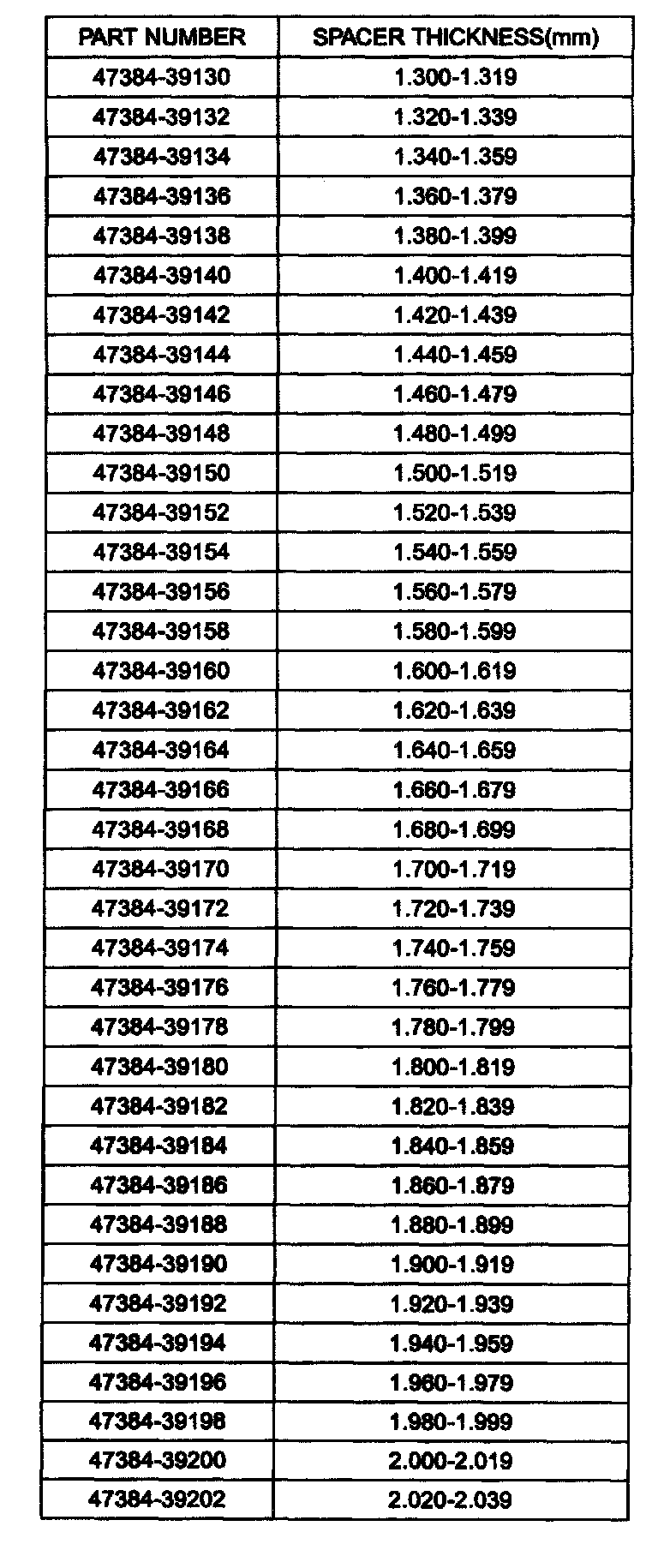 | PART NUMBER | SPACER THICKNESS(mm) |
|---|---|
| 47384-39130 | 1.300-1.319 |
| 47384-39132 | 1.320-1.339 |
| 47384-39134 | 1.340-1.359 |
| 47384-39136 | 1.360-1.379 |
| 47384-39138 | 1.380-1.399 |
| 47384-39140 | 1.400-1.419 |
| 47384-39142 | 1.420-1.439 |
| 47384-39144 | 1.440-1.459 |
| 47384-39146 | 1.460-1.479 |
| 47384-39148 | 1.480-1.499 |
| 47384-39150 | 1.500-1.519 |
| 47384-39152 | 1.520-1.539 |
| 47384-39154 | 1.540-1.559 |
| 47384-39156 | 1.560-1.579 |
| 47384-39158 | 1.580-1.599 |
| 47384-39160 | 1.600-1.619 |
| 47384-39162 | 1.620-1.639 |
| 47384-39164 | 1.640-1.659 |
| 47384-39166 | 1.660-1.679 |
| 47384-39168 | 1.680-1.699 |
| 47384-39170 | 1.700-1.719 |
| 47384-39172 | 1.720-1.739 |
| 47384-39174 | 1.740-1.759 |
| 47384-39176 | 1.760-1.779 |
| 47384-39178 | 1.780-1.799 |
| 47384-39180 | 1.800-1.819 |
| 47384-39182 | 1.820-1.839 |
| 47384-39184 | 1.840-1.859 |
| 47384-39186 | 1.860-1.879 |
| 47384-39188 | 1.880-1.899 |
| 47384-39190 | 1.900-1.919 |
| 47384-39192 | 1.920-1.939 |
| 47384-39194 | 1.940-1.959 |
| 47384-39196 | 1.960-1.979 |
| 47384-39198 | 1.980-1.999 |
| 47384-39200 | 2.000-2.019 |
| 47384-39202 | 2.020-2.039 |